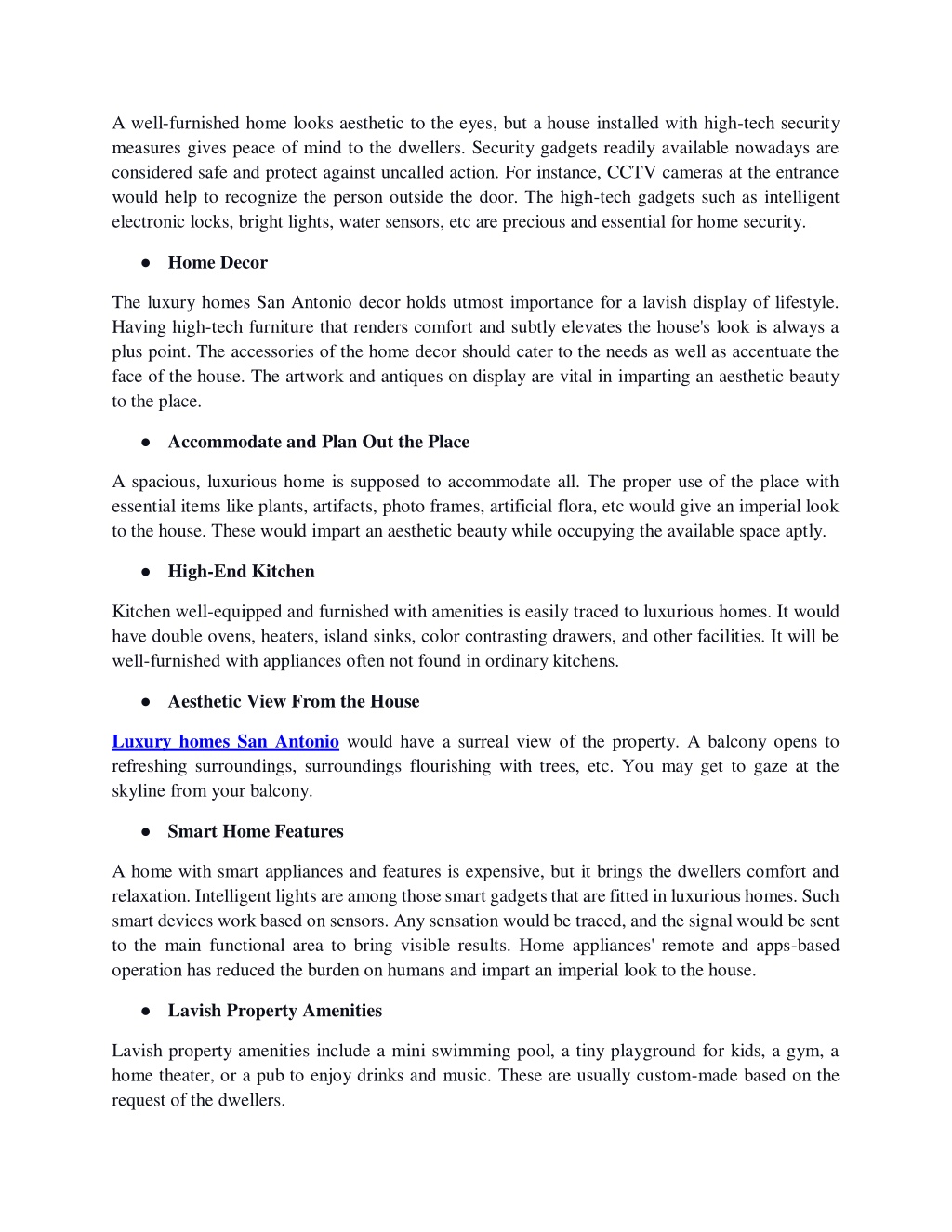 A well-furnished home looks aesthetic to the eyes, but a house installed with high-tech security measures gives peace of mind to the dwellers. Security gadgets readily available nowadays are considered safe and protect against uncalled action. For instance, CCTV cameras at the entrance would help to recognize the person outside the door. The high-tech gadgets such as intelligent electronic locks, bright lights, water sensors, etc are precious and essential for home security.

● Home Decor

The luxury homes San Antonio decor holds utmost importance for a lavish display of lifestyle. Having high-tech furniture that renders comfort and subtly elevates the house's look is always a plus point. The accessories of the home decor should cater to the needs as well as accentuate the face of the house. The artwork and antiques on display are vital in imparting an aesthetic beauty to the place.

● Accommodate and Plan Out the Place

A spacious, luxurious home is supposed to accommodate all. The proper use of the place with essential items like plants, artifacts, photo frames, artificial flora, etc would give an imperial look to the house. These would impart an aesthetic beauty while occupying the available space aptly.

● High-End Kitchen

Kitchen well-equipped and furnished with amenities is easily traced to luxurious homes. It would have double ovens, heaters, island sinks, color contrasting drawers, and other facilities. It will be well-furnished with appliances often not found in ordinary kitchens.

● Aesthetic View From the House

Luxury homes San Antonio would have a surreal view of the property. A balcony opens to refreshing surroundings, surroundings flourishing with trees, etc. You may get to gaze at the skyline from your balcony.

● Smart Home Features

A home with smart appliances and features is expensive, but it brings the dwellers comfort and relaxation. Intelligent lights are among those smart gadgets that are fitted in luxurious homes. Such smart devices work based on sensors. Any sensation would be traced, and the signal would be sent to the main functional area to bring visible results. Home appliances' remote and apps-based operation has reduced the burden on humans and impart an imperial look to the house.

● Lavish Property Amenities

Lavish property amenities include a mini swimming pool, a tiny playground for kids, a gym, a home theater, or a pub to enjoy drinks and music. These are usually custom-made based on the request of the dwellers.